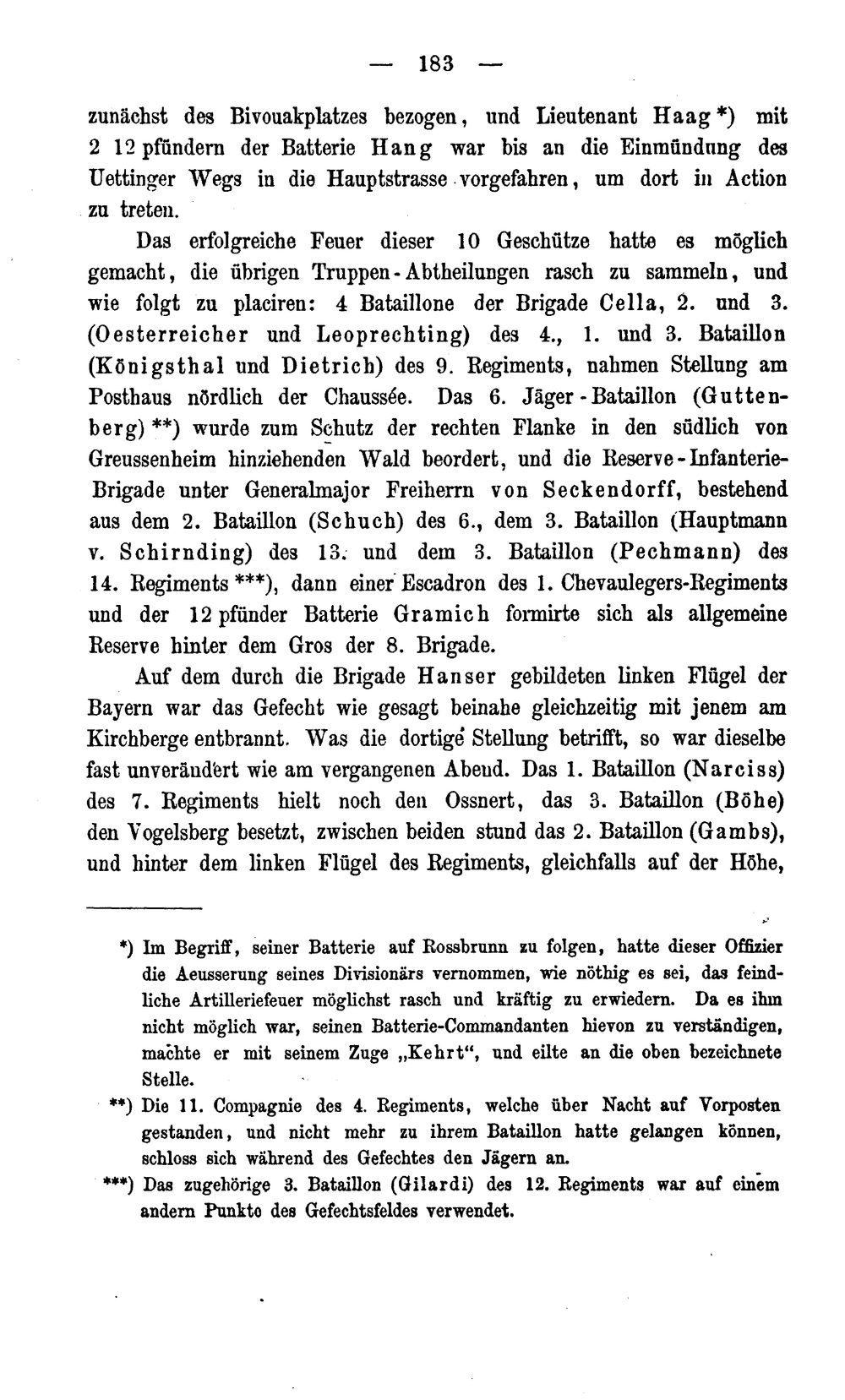 — 183 —

zunächst des Bivouakplatzes bezogen, und Lieutenant Haag*) mit 2 12 pfündern der Batterie Hang war bis an die Einmündung des Uettinger Wegs in die Hauptstrasse vorgefahren, um dort in Action zu treten.

Das erfolgreiche Feuer dieser 10 Geschütze hatte es möglich gemacht, die übrigen Truppen-Abtheilungen rasch zu sammeln, und wie folgt zu placiren: 4 Bataillone der Brigade Cella, 2. und 3. (Oesterreicher und Leoprechting) des 4., 1. und 3. Bataillon (Königsthal und Dietrich) des 9. Regiments, nahmen Stellung am Posthaus nördlich der Chaussée. Das 6. Jäger-Bataillon (Guttenberg)**) wurde zum Schutz der rechten Flanke in den südlich von Greussenheim hinziehenden Wald beordert, und die Reserve-Infanterie-Brigade unter Generalmajor Freiherrn von Seckendorff, bestehend aus dem 2. Bataillon (Schuch) des 6., dem 3. Bataillon (Hauptmann v. Schirnding) des 13. und dem 3. Bataillon (Pechmann) des 14. Regiments***), dann einer Escadron des 1. Chevaulegers-Regiments und der 12 pfünder Batterie Gramich formirte sich als allgemeine Reserve hinter dem Gros der 8. Brigade.

Auf dem durch die Brigade Hanser gebildeten linken Flügel der Bayern war das Gefecht wie gesagt beinahe gleichzeitig mit jenem am Kirchberge entbrannt. Was die dortige Stellung betrifft, so war dieselbe fast unverändert wie am vergangenen Abend. Das 1. Bataillon (Narciss) des 7. Regiments hielt noch den Ossnert, das 3. Bataillon (Böhe) den Vogelsberg besetzt, zwischen beiden stund das 2. Bataillon (Gambs), und hinter dem linken Flügel des Regiments, gleichfalls auf der Höhe,

*) Im Begriff, seiner Batterie auf Rossbrunn zu folgen, hatte dieser Offizier die Aeusserung seines Divisionärs vernommen, wie nöthig es sei, das feindliche Artilleriefeuer möglichst rasch und kräftig zu erwiedern. Da es ihm nicht möglich war, seinen Batterie-Commandanten hievon zu verständigen, machte er mit seinem Zuge „Kehrt“, und eilte an die oben bezeichnete Stelle.

**) Die 11. Compagnie des 4. Regiments, welche über Nacht auf Vorposten gestanden, und nicht mehr zu ihrem Bataillon hatte gelangen können, schloss sich während des Gefechtes den Jägern an.

***) Das zugehörige 3. Bataillon (Gilardi) des 12. Regiments war auf einem andern Punkte des Gefechtsfeldes verwendet.